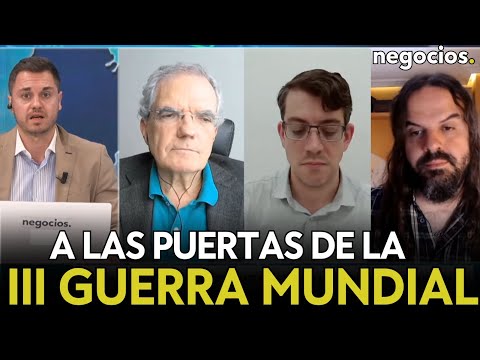 negocios.

negocios.

A LAS PUERTAS DE LA
III GUERRA MUNDIAL